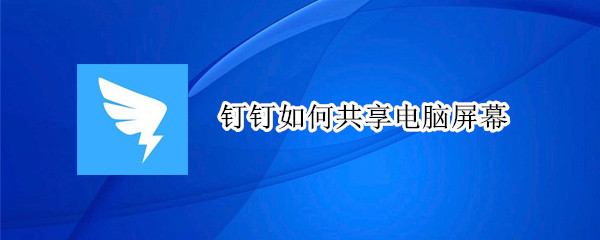 钉钉如何共享电脑屏幕